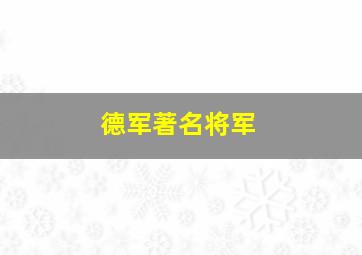 德军著名将军